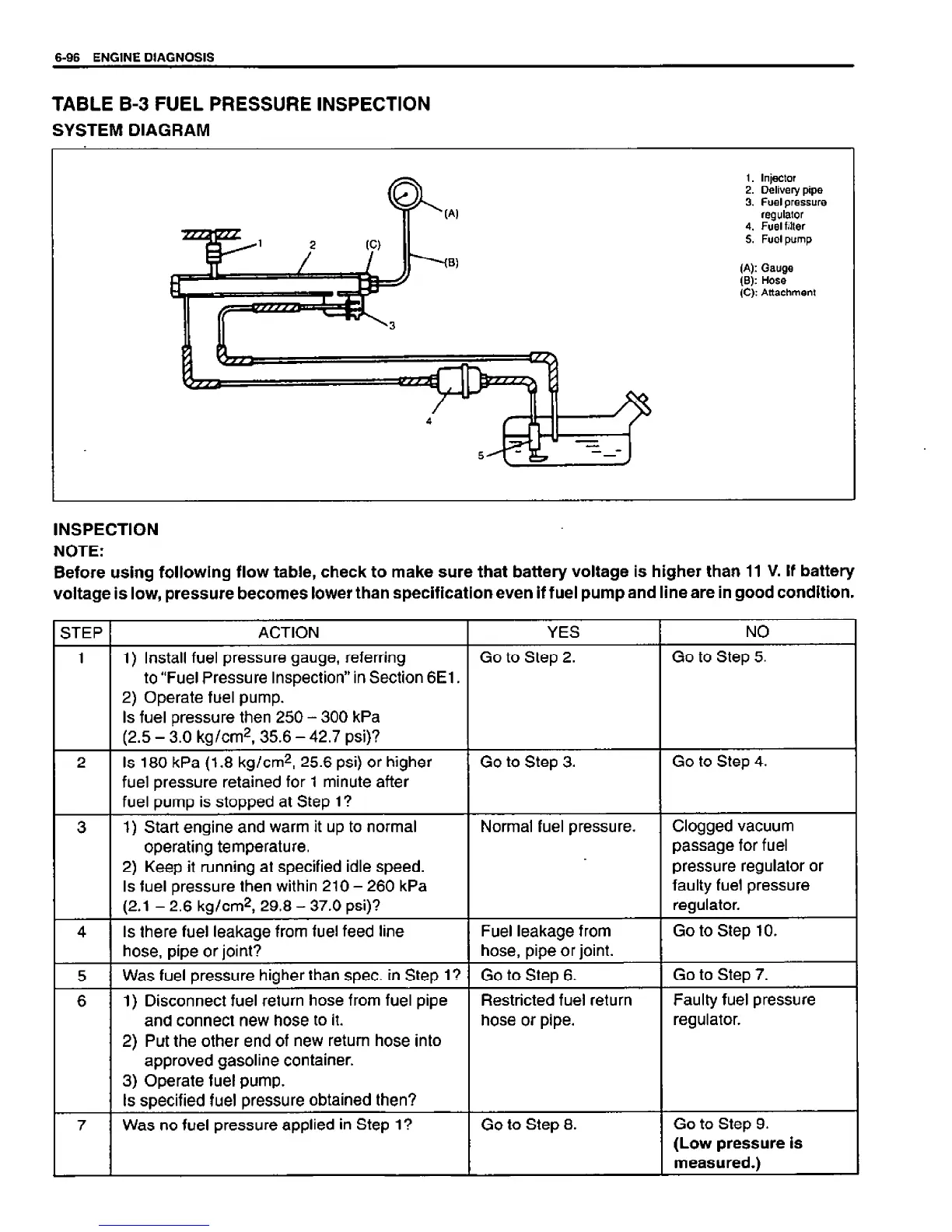 6-96 ENGINE DIAGNOSIS

TABLE B-3 FUEL PRESSURE INSPECTION
SYSTEM DIAGRAM

(A)
1 2 (C)
(B)
3
4
5

1. Injector
2. Delivery pipe
3. Fuel pressure regulator
4. Fuel filter
5. Fuel pump

(A): Gauge
(B): Hose
(C): Attachment

INSPECTION
NOTE:
Before using following flow table, check to make sure that battery voltage is higher than 11 V. If battery voltage is low, pressure becomes lower than specification even if fuel pump and line are in good condition.

| STEP | ACTION | YES | NO |
|---|---|---|---|
| 1 | 1) Install fuel pressure gauge, referring to "Fuel Pressure Inspection" in Section 6E1. 2) Operate fuel pump. Is fuel pressure then 250 – 300 kPa (2.5 – 3.0 kg/cm$^2$, 35.6 – 42.7 psi)? | Go to Step 2. | Go to Step 5. |
| 2 | Is 180 kPa (1.8 kg/cm$^2$, 25.6 psi) or higher fuel pressure retained for 1 minute after fuel pump is stopped at Step 1? | Go to Step 3. | Go to Step 4. |
| 3 | 1) Start engine and warm it up to normal operating temperature. 2) Keep it running at specified idle speed. Is fuel pressure then within 210 – 260 kPa (2.1 – 2.6 kg/cm$^2$, 29.8 – 37.0 psi)? | Normal fuel pressure. | Clogged vacuum passage for fuel pressure regulator or faulty fuel pressure regulator. |
| 4 | Is there fuel leakage from fuel feed line hose, pipe or joint? | Fuel leakage from hose, pipe or joint. | Go to Step 10. |
| 5 | Was fuel pressure higher than spec. in Step 1? | Go to Step 6. | Go to Step 7. |
| 6 | 1) Disconnect fuel return hose from fuel pipe and connect new hose to it. 2) Put the other end of new return hose into approved gasoline container. 3) Operate fuel pump. Is specified fuel pressure obtained then? | Restricted fuel return hose or pipe. | Faulty fuel pressure regulator. |
| 7 | Was no fuel pressure applied in Step 1? | Go to Step 8. | Go to Step 9. (Low pressure is measured.) |